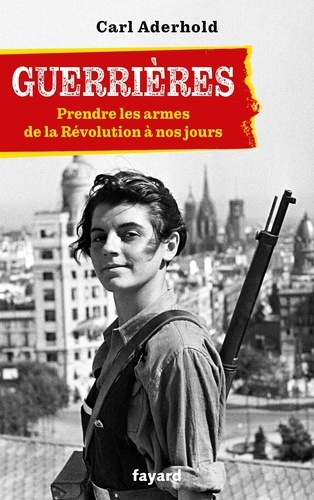 Carl Aderhold

GUERRIÈRES

Prendre les armes de la Révolution à nos jours

fayard